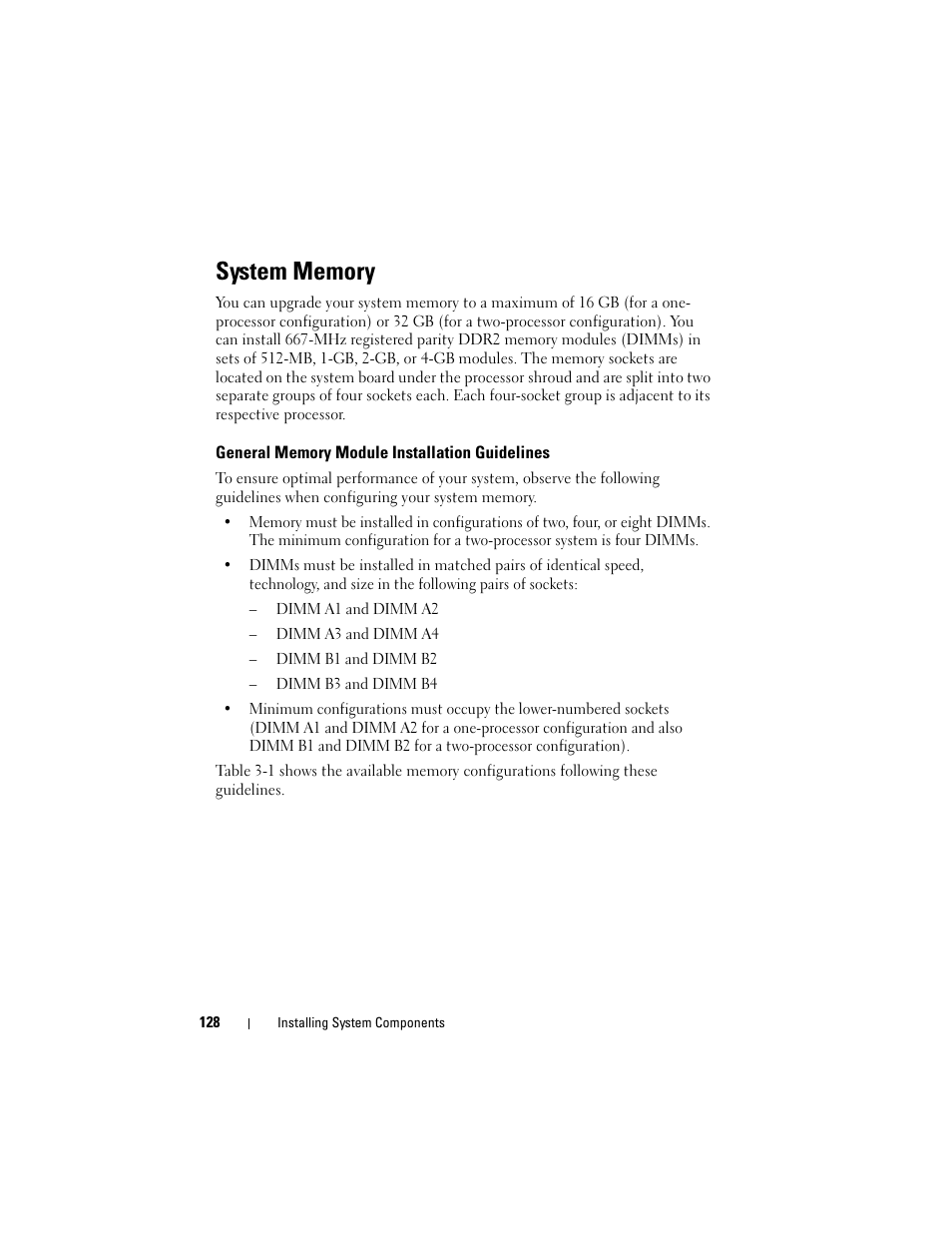 System Memory

You can upgrade your system memory to a maximum of 16 GB (for a one-processor configuration) or 32 GB (for a two-processor configuration). You can install 667-MHz registered parity DDR2 memory modules (DIMMs) in sets of 512-MB, 1-GB, 2-GB, or 4-GB modules. The memory sockets are located on the system board under the processor shroud and are split into two separate groups of four sockets each. Each four-socket group is adjacent to its respective processor.

General Memory Module Installation Guidelines

To ensure optimal performance of your system, observe the following guidelines when configuring your system memory.

• Memory must be installed in configurations of two, four, or eight DIMMs. The minimum configuration for a two-processor system is four DIMMs.

• DIMMs must be installed in matched pairs of identical speed, technology, and size in the following pairs of sockets:

– DIMM A1 and DIMM A2

– DIMM A3 and DIMM A4

– DIMM B1 and DIMM B2

– DIMM B3 and DIMM B4

• Minimum configurations must occupy the lower-numbered sockets (DIMM A1 and DIMM A2 for a one-processor configuration and also DIMM B1 and DIMM B2 for a two-processor configuration).

Table 3-1 shows the available memory configurations following these guidelines.

128 | Installing System Components